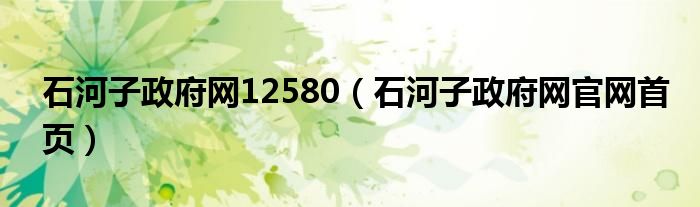 石河子政府网12580（石河子政府网官网首页）